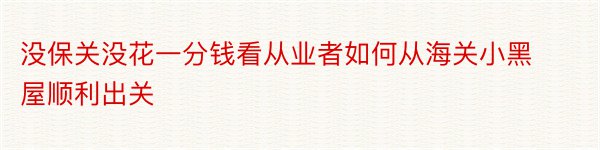 没保关没花一分钱看从业者如何从海关小黑屋顺利出关